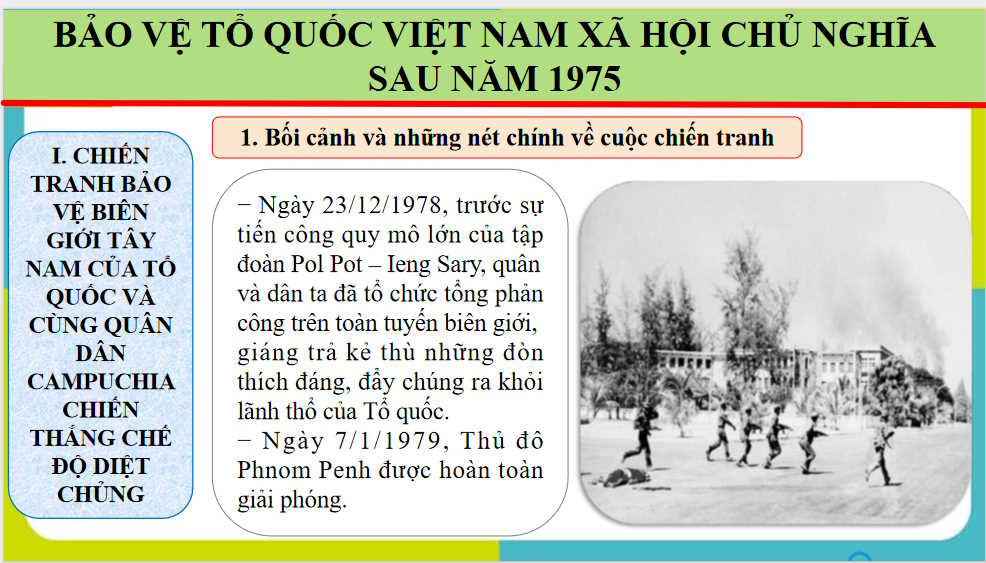 BẢO VỆ TỔ QUỐC VIỆT NAM XÃ HỘI CHỦ NGHĨA SAU NĂM 1975

I. CHIẾN TRANH BẢO VỆ BIÊN GIỚI TÂY NAM CỦA TỔ QUỐC VÀ CÙNG QUÂN DÂN CAMPUCHIA CHIẾN THẮNG CHẾ ĐỘ DIỆT CHỦNG

1. Bối cảnh và những nét chính về cuộc chiến tranh

– Ngày 23/12/1978, trước sự tiến công quy mô lớn của tập đoàn Pol Pot – Ieng Sary, quân và dân ta đã tổ chức tổng phản công trên toàn tuyến biên giới, giáng trả kẻ thù những đòn thích đáng, đẩy chúng ra khỏi lãnh thổ của Tổ quốc.
– Ngày 7/1/1979, Thủ đô Phnom Penh được hoàn toàn giải phóng.